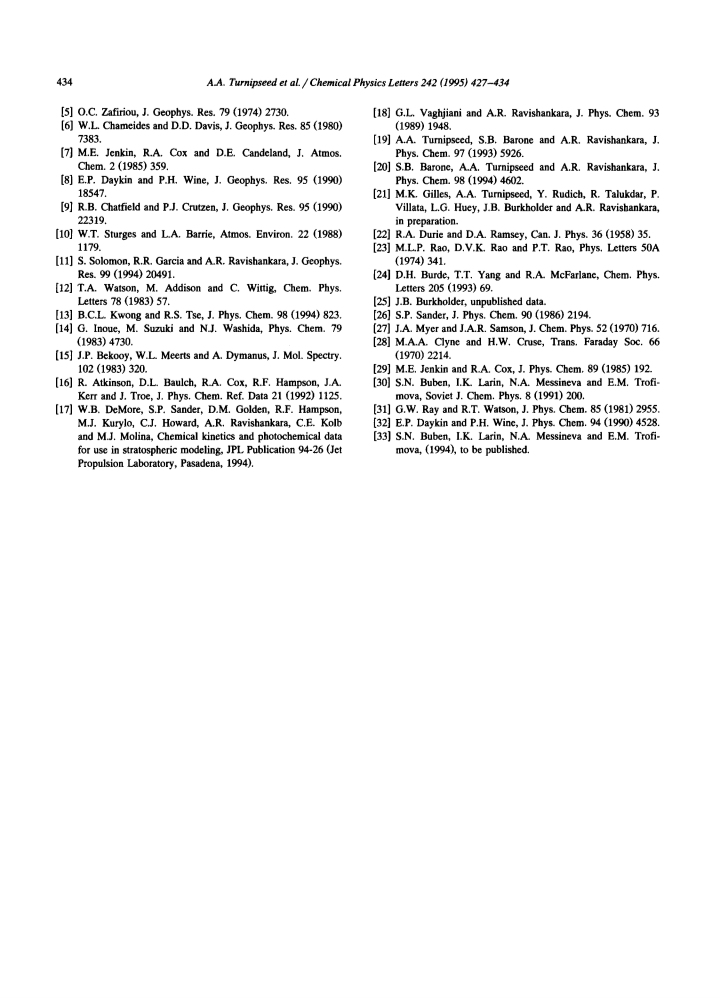 434

A.A. Turnipseed et al. / Chemical Physics Letters 242 (1995) 427–434

[5] O.C. Zafiriou, J. Geophys. Res. 79 (1974) 2730.
[6] W.L. Chameides and D.D. Davis, J. Geophys. Res. 85 (1980) 7383.
[7] M.E. Jenkin, R.A. Cox and D.E. Candeland, J. Atmos. Chem. 2 (1985) 359.
[8] E.P. Daykin and P.H. Wine, J. Geophys. Res. 95 (1990) 18547.
[9] R.B. Chatfield and P.J. Crutzen, J. Geophys. Res. 95 (1990) 22319.
[10] W.T. Sturges and L.A. Barrie, Atmos. Environ. 22 (1988) 1179.
[11] S. Solomon, R.R. Garcia and A.R. Ravishankara, J. Geophys. Res. 99 (1994) 20491.
[12] T.A. Watson, M. Addison and C. Wittig, Chem. Phys. Letters 78 (1983) 57.
[13] B.C.L. Kwong and R.S. Tse, J. Phys. Chem. 98 (1994) 823.
[14] G. Inoue, M. Suzuki and N.J. Washida, Phys. Chem. 79 (1983) 4730.
[15] J.P. Bekooy, W.L. Meerts and A. Dymanus, J. Mol. Spectry. 102 (1983) 320.
[16] R. Atkinson, D.L. Baulch, R.A. Cox, R.F. Hampson, J.A. Kerr and J. Troe, J. Phys. Chem. Ref. Data 21 (1992) 1125.
[17] W.B. DeMore, S.P. Sander, D.M. Golden, R.F. Hampson, M.J. Kurylo, C.J. Howard, A.R. Ravishankara, C.E. Kolb and M.J. Molina, Chemical kinetics and photochemical data for use in stratospheric modeling, JPL Publication 94-26 (Jet Propulsion Laboratory, Pasadena, 1994).
[18] G.L. Vaghjiani and A.R. Ravishankara, J. Phys. Chem. 93 (1989) 1948.
[19] A.A. Turnipseed, S.B. Barone and A.R. Ravishankara, J. Phys. Chem. 97 (1993) 5926.
[20] S.B. Barone, A.A. Turnipseed and A.R. Ravishankara, J. Phys. Chem. 98 (1994) 4602.
[21] M.K. Gilles, A.A. Turnipseed, Y. Rudich, R. Talukdar, P. Villata, L.G. Huey, J.B. Burkholder and A.R. Ravishankara, in preparation.
[22] R.A. Durie and D.A. Ramsey, Can. J. Phys. 36 (1958) 35.
[23] M.L.P. Rao, D.V.K. Rao and P.T. Rao, Phys. Letters 50A (1974) 341.
[24] D.H. Burde, T.T. Yang and R.A. McFarlane, Chem. Phys. Letters 205 (1993) 69.
[25] J.B. Burkholder, unpublished data.
[26] S.P. Sander, J. Phys. Chem. 90 (1986) 2194.
[27] J.A. Myer and J.A.R. Samson, J. Chem. Phys. 52 (1970) 716.
[28] M.A.A. Clyne and H.W. Cruse, Trans. Faraday Soc. 66 (1970) 2214.
[29] M.E. Jenkin and R.A. Cox, J. Phys. Chem. 89 (1985) 192.
[30] S.N. Buben, I.K. Larin, N.A. Messineva and E.M. Trofimova, Soviet J. Chem. Phys. 8 (1991) 200.
[31] G.W. Ray and R.T. Watson, J. Phys. Chem. 85 (1981) 2955.
[32] E.P. Daykin and P.H. Wine, J. Phys. Chem. 94 (1990) 4528.
[33] S.N. Buben, I.K. Larin, N.A. Messineva and E.M. Trofimova, (1994), to be published.